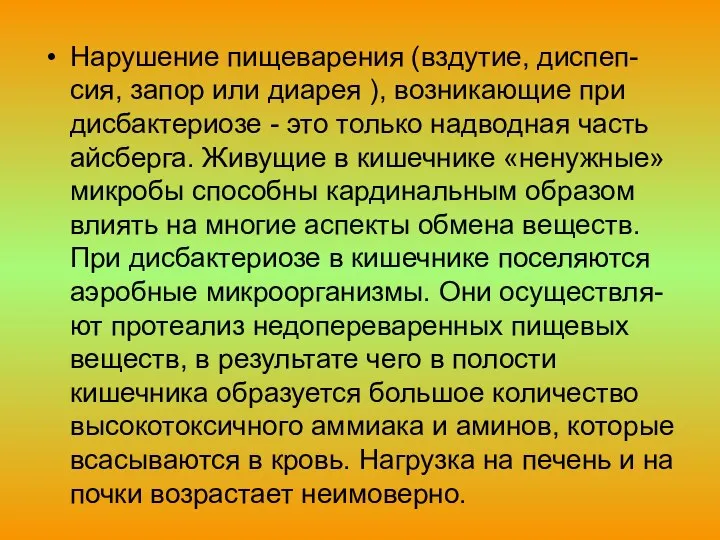 • Нарушение пищеварения (вздутие, диспепсия, запор или диарея ), возникающие при дисбактериозе - это только надводная часть айсберга. Живущие в кишечнике «ненужные» микробы способны кардинальным образом влиять на многие аспекты обмена веществ. При дисбактериозе в кишечнике поселяются аэробные микроорганизмы. Они осуществляют протеализ недопереваренных пищевых веществ, в результате чего в полости кишечника образуется большое количество высокотоксичного аммиака и аминов, которые всасываются в кровь. Нагрузка на печень и на почки возрастает неимоверно.